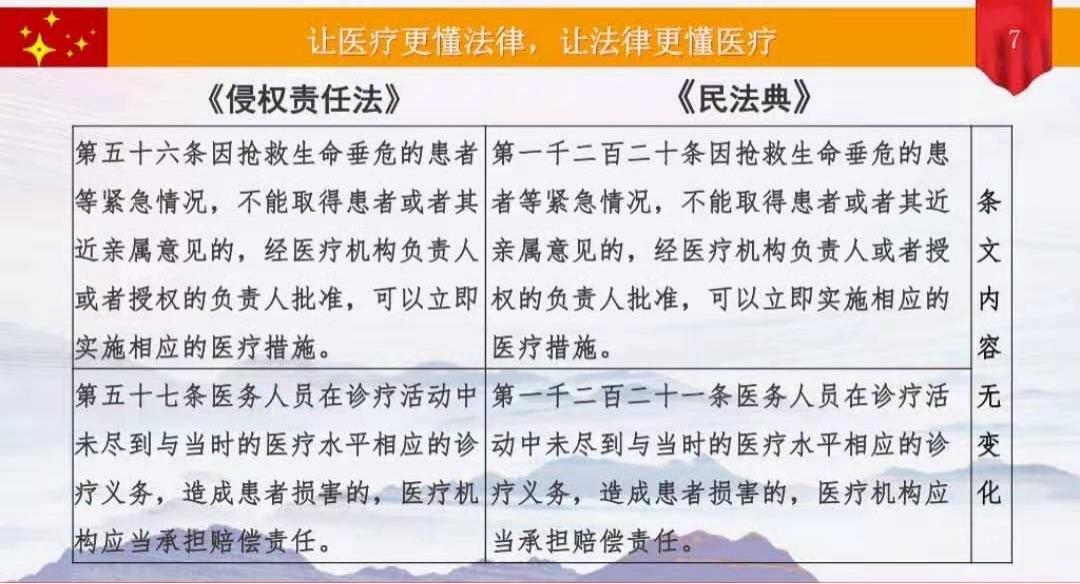 让医疗更懂法律，让法律更懂医疗

7

| 《侵权责任法》 | 《民法典》 | |
|---|---|---|
| 第五十六条因抢救生命垂危的患者等紧急情况，不能取得患者或者其近亲属意见的，经医疗机构负责人或者授权的负责人批准，可以立即实施相应的医疗措施。 | 第一千二百二十条因抢救生命垂危的患者等紧急情况，不能取得患者或者其近亲属意见的，经医疗机构负责人或者授权的负责人批准，可以立即实施相应的医疗措施。 | 条文内容无变化 |
| 第五十七条医务人员在诊疗活动中未尽到与当时的医疗水平相应的诊疗义务，造成患者损害的，医疗机构应当承担赔偿责任。 | 第一千二百二十一条医务人员在诊疗活动中未尽到与当时的医疗水平相应的诊疗义务，造成患者损害的，医疗机构应当承担赔偿责任。 | |